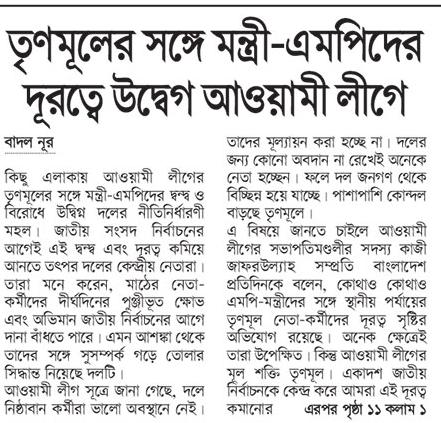 তৃণমূলের সঙ্গে মন্ত্রী-এমপিদের দূরত্বে উদ্বেগ আওয়ামী লীগে

বাদল নূর

কিছু এলাকায় আওয়ামী লীগের তৃণমূলের সঙ্গে মন্ত্রী-এমপিদের দ্বন্দ্ব ও বিরোধে উদ্বিগ্ন দলের নীতিনির্ধারণী মহল। জাতীয় সংসদ নির্বাচনের আগেই এই দ্বন্দ্ব এবং দূরত্ব কমিয়ে আনতে তৎপর দলের কেন্দ্রীয় নেতারা। তারা মনে করেন, মাঠের নেতা-কর্মীদের দীর্ঘদিনের পুঞ্জীভূত ক্ষোভ এবং অভিমান জাতীয় নির্বাচনের আগে দানা বাঁধতে পারে। এমন আশঙ্কা থেকে তাদের সঙ্গে সুসম্পর্ক গড়ে তোলার সিদ্ধান্ত নিয়েছে দলটি।
আওয়ামী লীগ সূত্রে জানা গেছে, দলে নিষ্ঠাবান কর্মীরা ভালো অবস্থানে নেই। তাদের মূল্যায়ন করা হচ্ছে না। দলের জন্য কোনো অবদান না রেখেই অনেকে নেতা হচ্ছেন। ফলে দল জনগণ থেকে বিচ্ছিন্ন হয়ে যাচ্ছে। পাশাপাশি কোন্দল বাড়ছে তৃণমূলে।
এ বিষয়ে জানতে চাইলে আওয়ামী লীগের সভাপতিমণ্ডলীর সদস্য কাজী জাফরউল্যাহ সম্প্রতি বাংলাদেশ প্রতিদিনকে বলেন, কোথাও কোথাও এমপি-মন্ত্রীদের সঙ্গে স্থানীয় পর্যায়ের তৃণমূল নেতা-কর্মীদের দূরত্ব সৃষ্টির অভিযোগ রয়েছে। অনেক ক্ষেত্রেই তারা উপেক্ষিত। কিন্তু আওয়ামী লীগের মূল শক্তি তৃণমূল। একাদশ জাতীয় নির্বাচনকে কেন্দ্র করে আমরা এই দূরত্ব কমানোর এরপর পৃষ্ঠা ১১ কলাম ১